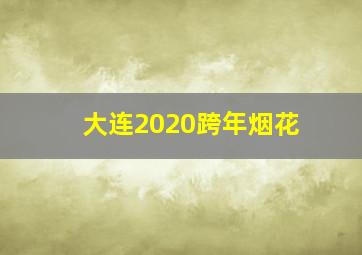 大连2020跨年烟花